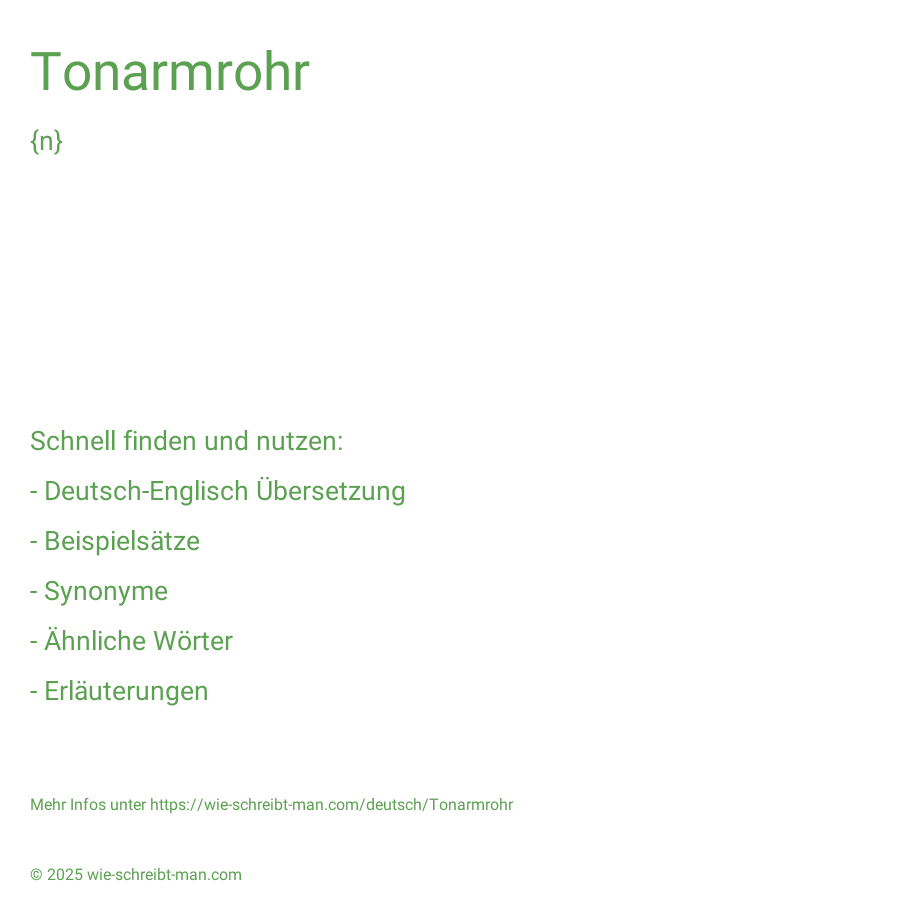 Tonarmrohr

{n}

Schnell finden und nutzen:

- Deutsch-Englisch Übersetzung

- Beispielsätze

- Synonyme

- Ähnliche Wörter

- Erläuterungen

Mehr Infos unter https://wie-schreibt-man.com/deutsch/Tonarmrohr

© 2025 wie-schreibt-man.com